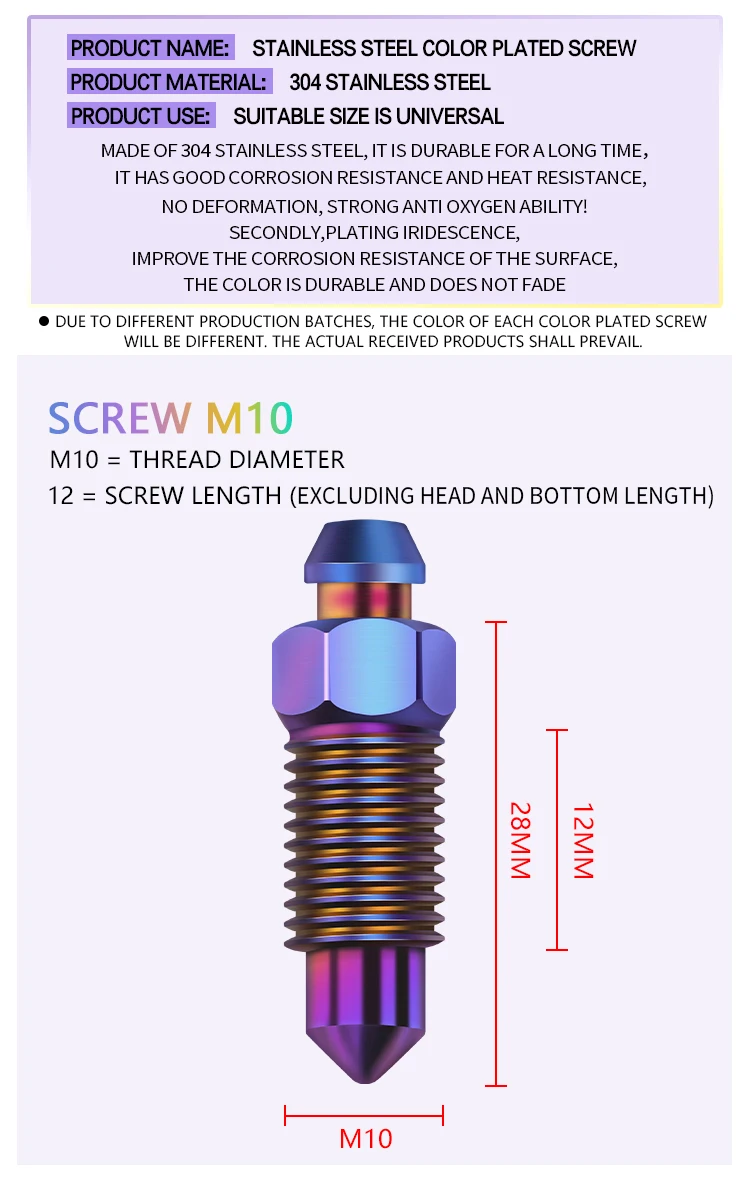 PRODUCT NAME: STAINLESS STEEL COLOR PLATED SCREW
PRODUCT MATERIAL: 304 STAINLESS STEEL
PRODUCT USE: SUITABLE SIZE IS UNIVERSAL

MADE OF 304 STAINLESS STEEL, IT IS DURABLE FOR A LONG TIME,
IT HAS GOOD CORROSION RESISTANCE AND HEAT RESISTANCE,
NO DEFORMATION, STRONG ANTI OXYGEN ABILITY!
SECONDLY,PLATING IRIDESCENCE,
IMPROVE THE CORROSION RESISTANCE OF THE SURFACE,
THE COLOR IS DURABLE AND DOES NOT FADE

• DUE TO DIFFERENT PRODUCTION BATCHES, THE COLOR OF EACH COLOR PLATED SCREW WILL BE DIFFERENT. THE ACTUAL RECEIVED PRODUCTS SHALL PREVAIL.

SCREW M10
M10 = THREAD DIAMETER
12 = SCREW LENGTH (EXCLUDING HEAD AND BOTTOM LENGTH)

28MM
12MM
M10